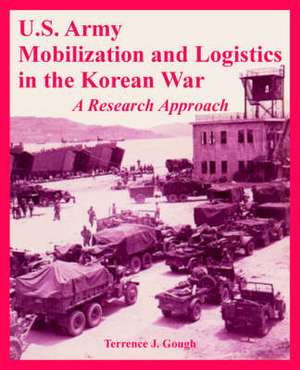 U.S. Army Mobilization and Logistics in the Korean War

A Research Approach

Terrence J. Gough